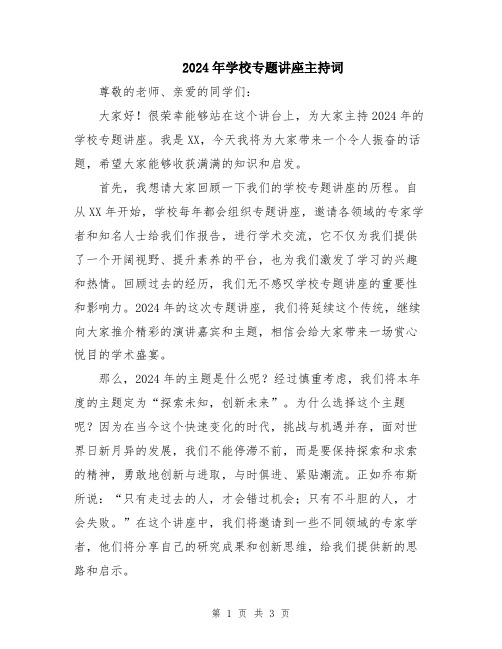 2024年学校专题讲座主持词

尊敬的老师、亲爱的同学们：

大家好！很荣幸能够站在这个讲台上，为大家主持2024年的学校专题讲座。我是XX，今天我将为大家带来一个令人振奋的话题，希望大家能够收获满满的知识和启发。

首先，我想请大家回顾一下我们的学校专题讲座的历程。自从XX年开始，学校每年都会组织专题讲座，邀请各领域的专家学者和知名人士给我们作报告，进行学术交流，它不仅为我们提供了一个开阔视野、提升素养的平台，也为我们激发了学习的兴趣和热情。回顾过去的经历，我们无不感叹学校专题讲座的重要性和影响力。2024年的这次专题讲座，我们将延续这个传统，继续向大家推介精彩的演讲嘉宾和主题，相信会给大家带来一场赏心悦目的学术盛宴。

那么，2024年的主题是什么呢？经过慎重考虑，我们将本年度的主题定为“探索未知，创新未来”。为什么选择这个主题呢？因为在当今这个快速变化的时代，挑战与机遇并存，面对世界日新月异的发展，我们不能停滞不前，而是要保持探索和求索的精神，勇敢地创新与进取，与时俱进、紧贴潮流。正如乔布斯所说：“只有走过去的人，才会错过机会；只有不斗胆的人，才会失败。”在这个讲座中，我们将邀请到一些不同领域的专家学者，他们将分享自己的研究成果和创新思维，给我们提供新的思路和启示。

第 1 页 共 3 页